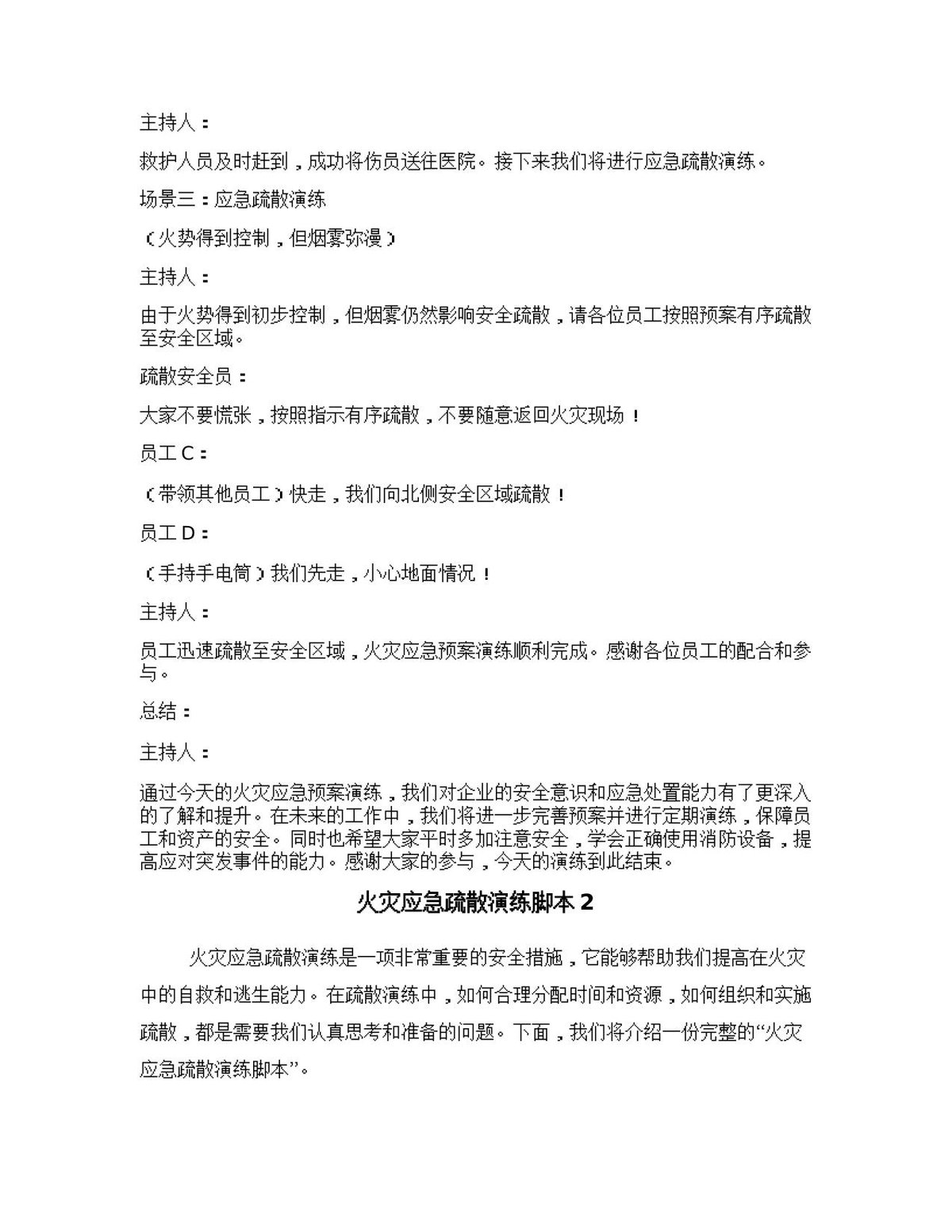 主持人：

救护人员及时赶到，成功将伤员送往医院。接下来我们将进行应急疏散演练。

场景三：应急疏散演练

（火势得到控制，但烟雾弥漫）

主持人：

由于火势得到初步控制，但烟雾仍然影响安全疏散，请各位员工按照预案有序疏散至安全区域。

疏散安全员：

大家不要慌张，按照指示有序疏散，不要随意返回火灾现场！

员工C：

（带领其他员工）快走，我们向北侧安全区域疏散！

员工D：

（手持手电筒）我们先走，小心地面情况！

主持人：

员工迅速疏散至安全区域，火灾应急预案演练顺利完成。感谢各位员工的配合和参与。

总结：

主持人：

通过今天的火灾应急预案演练，我们对企业的安全意识和应急处置能力有了更深入的了解和提升。在未来的工作中，我们将进一步完善预案并进行定期演练，保障员工和资产的安全。同时也希望大家平时多加注意安全，学会正确使用消防设备，提高应对突发事件的能力。感谢大家的参与，今天的演练到此结束。

火灾应急疏散演练脚本2

火灾应急疏散演练是一项非常重要的安全措施，它能够帮助我们提高在火灾中的自救和逃生能力。在疏散演练中，如何合理分配时间和资源，如何组织和实施疏散，都是需要我们认真思考和准备的问题。下面，我们将介绍一份完整的“火灾应急疏散演练脚本”。